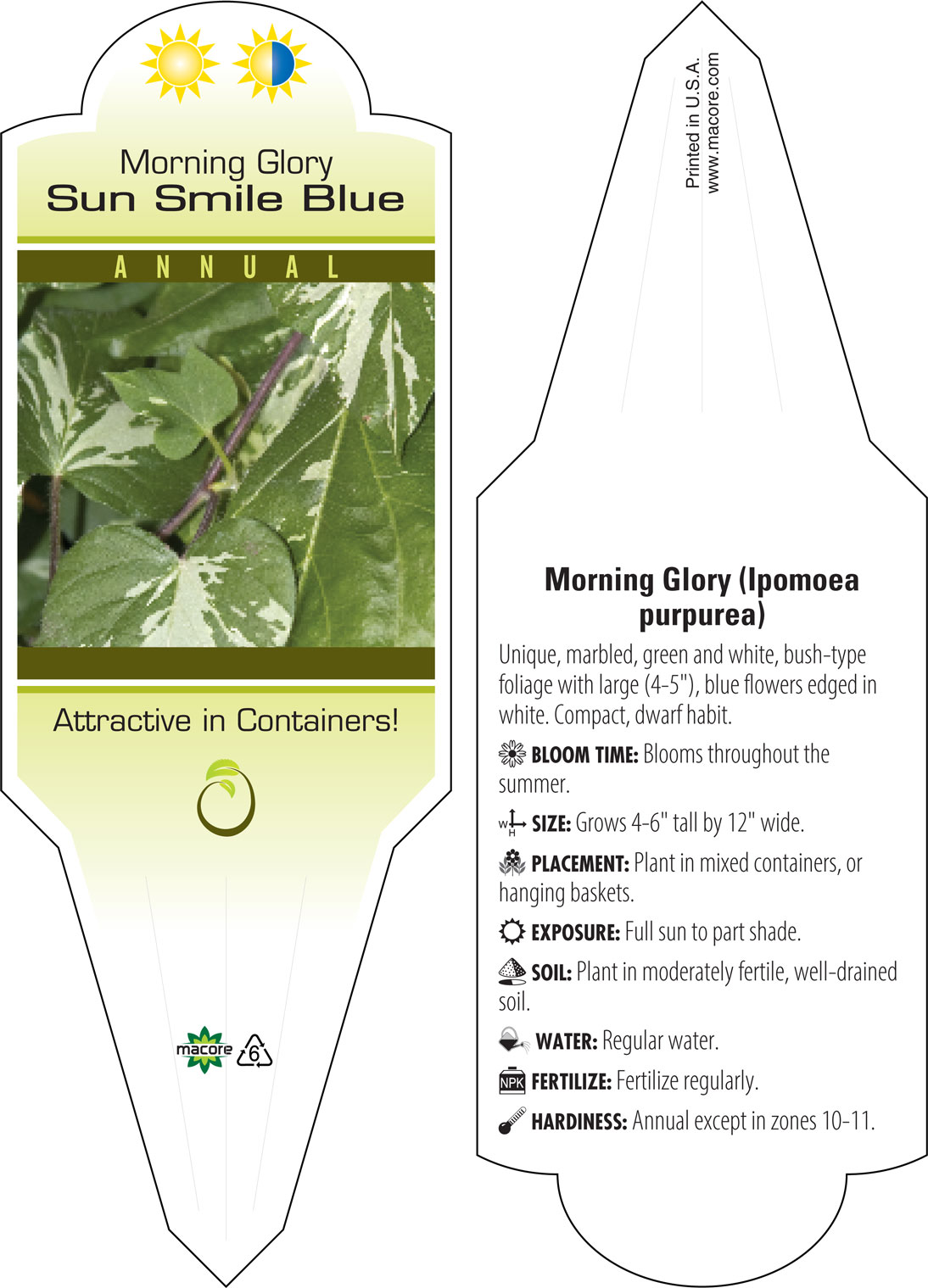 Morning Glory
Sun Smile Blue

ANNUAL

Attractive in Containers!

macore 6

Printed in U.S.A.
www.macore.com

Morning Glory (Ipomoea purpurea)

Unique, marbled, green and white, bush-type foliage with large (4-5"), blue flowers edged in white. Compact, dwarf habit.

BLOOM TIME: Blooms throughout the summer.

W H SIZE: Grows 4-6" tall by 12" wide.

PLACEMENT: Plant in mixed containers, or hanging baskets.

EXPOSURE: Full sun to part shade.

SOIL: Plant in moderately fertile, well-drained soil.

WATER: Regular water.

NPK FERTILIZE: Fertilize regularly.

HARDINESS: Annual except in zones 10-11.